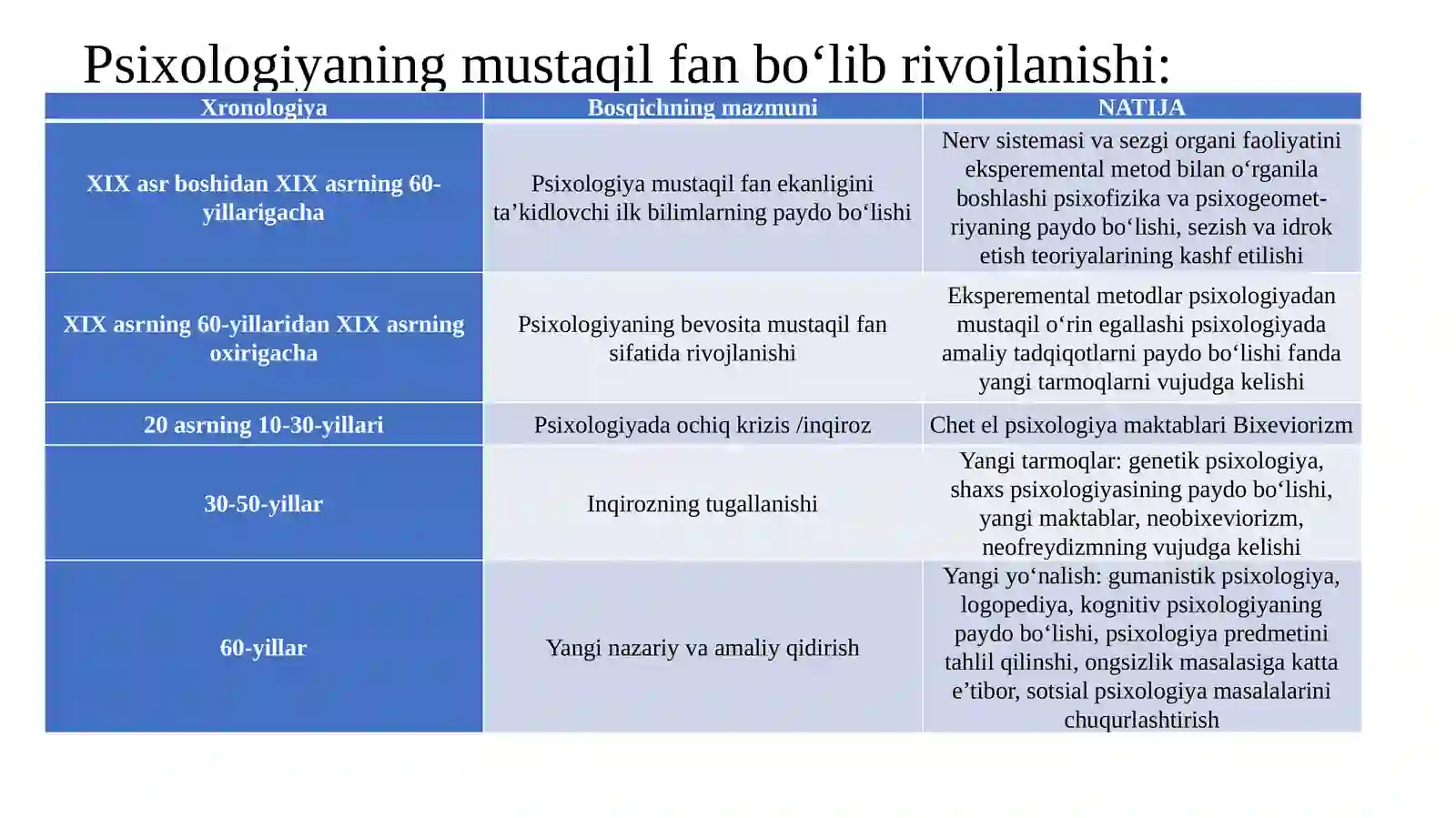 Psixologiyaning mustaqil fan bo‘lib rivojlanishi:

| Xronologiya | Bosqichning mazmuni | NATIJA |
|---|---|---|
| XIX asr boshidan XIX asrning 60-yillarigacha | Psixologiya mustaqil fan ekanligini ta’kidlovchi ilk bilimlarning paydo bo‘lishi | Nerv sistemasi va sezgi organi faoliyatini eksperemental metod bilan o‘rganila boshlashi psixofizika va psixogeometriyaning paydo bo‘lishi, sezish va idrok etish teoriyalarining kashf etilishi |
| XIX asrning 60-yillaridan XIX asrning oxirigacha | Psixologiyaning bevosita mustaqil fan sifatida rivojlanishi | Eksperemental metodlar psixologiyadan mustaqil o‘rin egallashi psixologiyada amaliy tadqiqotlarni paydo bo‘lishi fanda yangi tarmoqlarni vujudga kelishi |
| 20 asrning 10-30-yillari | Psixologiyada ochiq krizis /inqiroz | Chet el psixologiya maktablari Bixeviorizm |
| 30-50-yillar | Inqirozning tugallanishi | Yangi tarmoqlar: genetik psixologiya, shaxs psixologiyasining paydo bo‘lishi, yangi maktablar, neobixeviorizm, neofreydizmning vujudga kelishi |
| 60-yillar | Yangi nazariy va amaliy qidirish | Yangi yo‘nalish: gumanistik psixologiya, logopediya, kognitiv psixologiyaning paydo bo‘lishi, psixologiya predmetini tahlil qilinshi, ongsizlik masalasiga katta e’tibor, sotsial psixologiya masalalarini chuqurlashtirish |